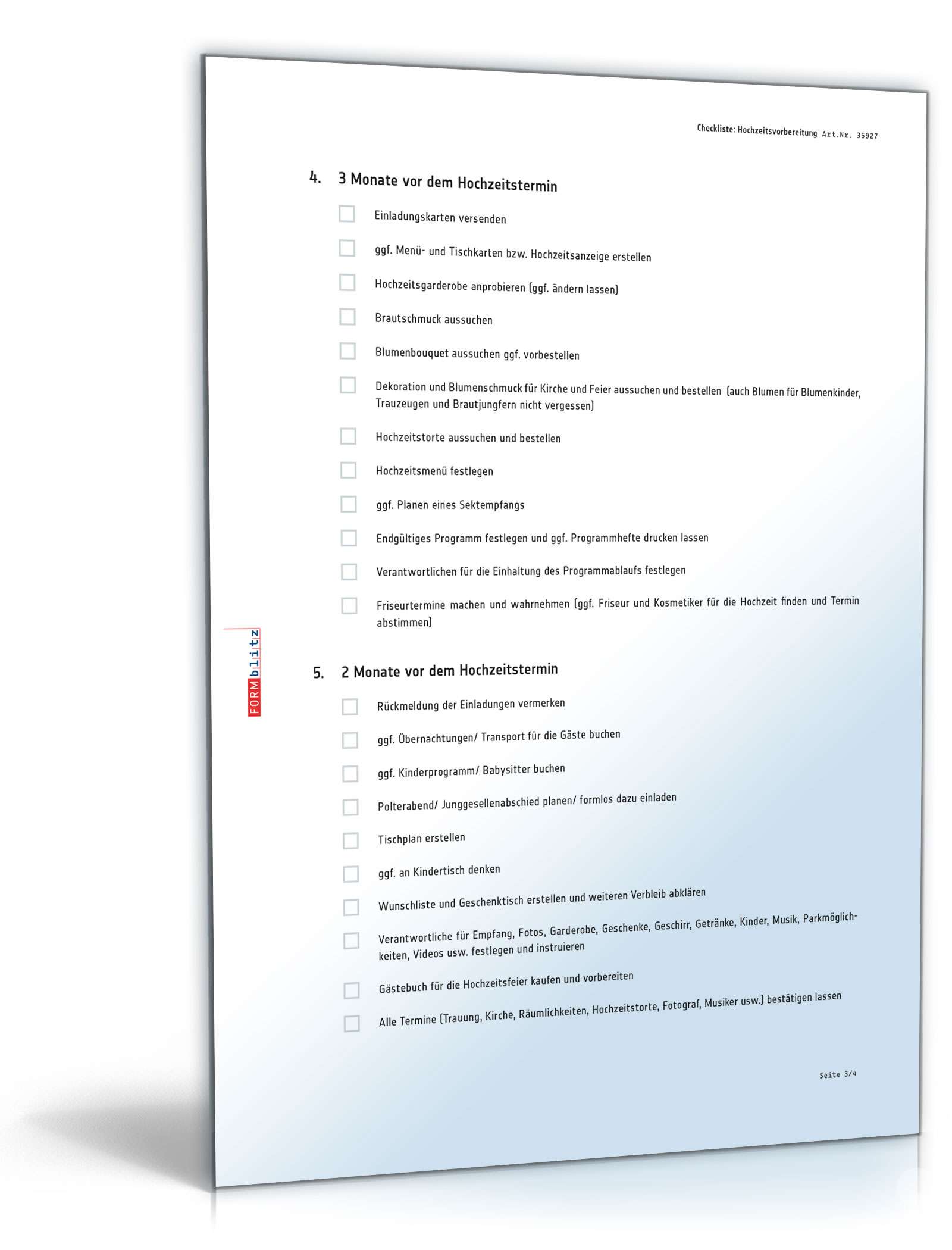 Checkliste: Hochzeitsvorbereitung Art.Nr. 36927

4. 3 Monate vor dem Hochzeitstermin

Einladungskarten versenden

ggf. Menü- und Tischkarten bzw. Hochzeitsanzeige erstellen

Hochzeitsgarderobe anprobieren (ggf. ändern lassen)

Brautschmuck aussuchen

Blumenbouquet aussuchen ggf. vorbestellen

Dekoration und Blumenschmuck für Kirche und Feier aussuchen und bestellen (auch Blumen für Blumenkinder, Trauzeugen und Brautjungfern nicht vergessen)

Hochzeitstorte aussuchen und bestellen

Hochzeitsmenü festlegen

ggf. Planen eines Sektempfangs

Endgültiges Programm festlegen und ggf. Programmhefte drucken lassen

Verantwortlichen für die Einhaltung des Programmablaufs festlegen

Friseurtermine machen und wahrnehmen (ggf. Friseur und Kosmetiker für die Hochzeit finden und Termin abstimmen)

FORMblitz

5. 2 Monate vor dem Hochzeitstermin

Rückmeldung der Einladungen vermerken

ggf. Übernachtungen/ Transport für die Gäste buchen

ggf. Kinderprogramm/ Babysitter buchen

Polterabend/ Junggesellenabschied planen/ formlos dazu einladen

Tischplan erstellen

ggf. an Kindertisch denken

Wunschliste und Geschenktisch erstellen und weiteren Verbleib abklären

Verantwortliche für Empfang, Fotos, Garderobe, Geschenke, Geschirr, Getränke, Kinder, Musik, Parkmöglichkeiten, Videos usw. festlegen und instruieren

Gästebuch für die Hochzeitsfeier kaufen und vorbereiten

Alle Termine (Trauung, Kirche, Räumlichkeiten, Hochzeitstorte, Fotograf, Musiker usw.) bestätigen lassen

Seite 3/4